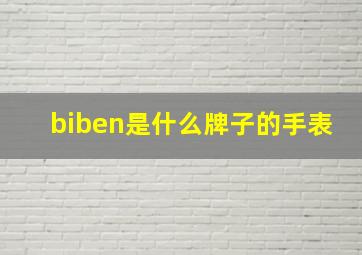 biben是什么牌子的手表